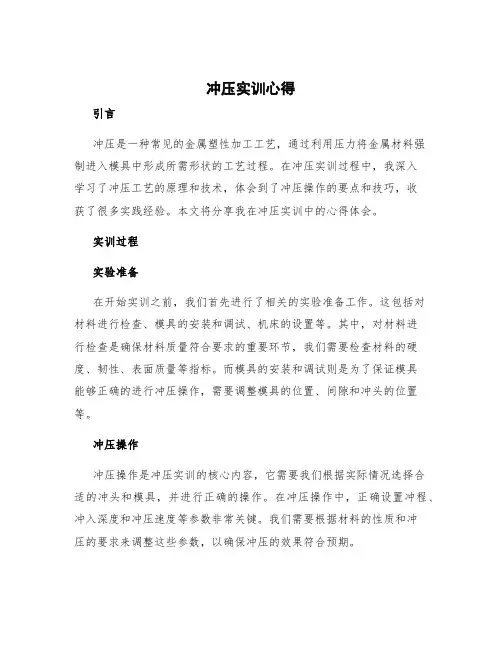 冲压实训心得

引言

冲压是一种常见的金属塑性加工工艺，通过利用压力将金属材料强制进入模具中形成所需形状的工艺过程。在冲压实训过程中，我深入学习了冲压工艺的原理和技术，体会到了冲压操作的要点和技巧，收获了很多实践经验。本文将分享我在冲压实训中的心得体会。

实训过程

实验准备

在开始实训之前，我们首先进行了相关的实验准备工作。这包括对材料进行检查、模具的安装和调试、机床的设置等。其中，对材料进行检查是确保材料质量符合要求的重要环节，我们需要检查材料的硬度、韧性、表面质量等指标。而模具的安装和调试则是为了保证模具能够正确的进行冲压操作，需要调整模具的位置、间隙和冲头的位置等。

冲压操作

冲压操作是冲压实训的核心内容，它需要我们根据实际情况选择合适的冲头和模具，并进行正确的操作。在冲压操作中，正确设置冲程、冲入深度和冲压速度等参数非常关键。我们需要根据材料的性质和冲压的要求来调整这些参数，以确保冲压的效果符合预期。